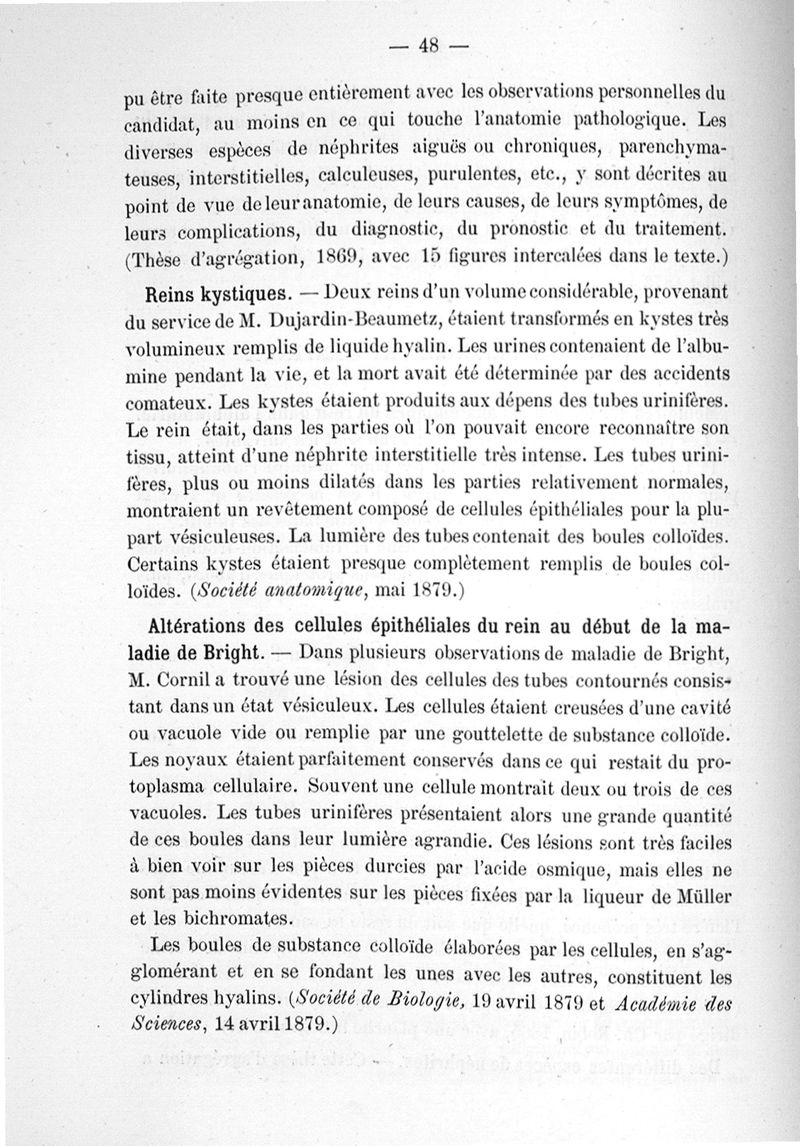 — 48 —

pu être faite presque entièrement avec les observations personnelles du candidat, au moins en ce qui touche l'anatomie pathologique. Les diverses espèces de néphrites aiguës ou chroniques, parenchymateuses, interstitielles, calculeuses, purulentes, etc., y sont décrites au point de vue de leur anatomie, de leurs causes, de leurs symptômes, de leurs complications, du diagnostic, du pronostic et du traitement. (Thèse d'agrégation, 1869, avec 15 figures intercalées dans le texte.)

Reins kystiques. — Deux reins d'un volume considérable, provenant du service de M. Dujardin-Beaumetz, étaient transformés en kystes très volumineux remplis de liquide hyalin. Les urines contenaient de l'albumine pendant la vie, et la mort avait été déterminée par des accidents comateux. Les kystes étaient produits aux dépens des tubes urinifères. Le rein était, dans les parties où l'on pouvait encore reconnaître son tissu, atteint d'une néphrite interstitielle très intense. Les tubes urinifères, plus ou moins dilatés dans les parties relativement normales, montraient un revêtement composé de cellules épithéliales pour la plupart vésiculeuses. La lumière des tubes contenait des boules colloïdes. Certains kystes étaient presque complètement remplis de boules colloïdes. (Société anatomique, mai 1879.)

Altérations des cellules épithéliales du rein au début de la maladie de Bright. — Dans plusieurs observations de maladie de Bright, M. Cornil a trouvé une lésion des cellules des tubes contournés consistant dans un état vésiculeux. Les cellules étaient creusées d'une cavité ou vacuole vide ou remplie par une gouttelette de substance colloïde. Les noyaux étaient parfaitement conservés dans ce qui restait du protoplasma cellulaire. Souvent une cellule montrait deux ou trois de ces vacuoles. Les tubes urinifères présentaient alors une grande quantité de ces boules dans leur lumière agrandie. Ces lésions sont très faciles à bien voir sur les pièces durcies par l'acide osmique, mais elles ne sont pas moins évidentes sur les pièces fixées par la liqueur de Müller et les bichromates.

Les boules de substance colloïde élaborées par les cellules, en s'agglomérant et en se fondant les unes avec les autres, constituent les cylindres hyalins. (Société de Biologie, 19 avril 1879 et Académie des Sciences, 14 avril 1879.)